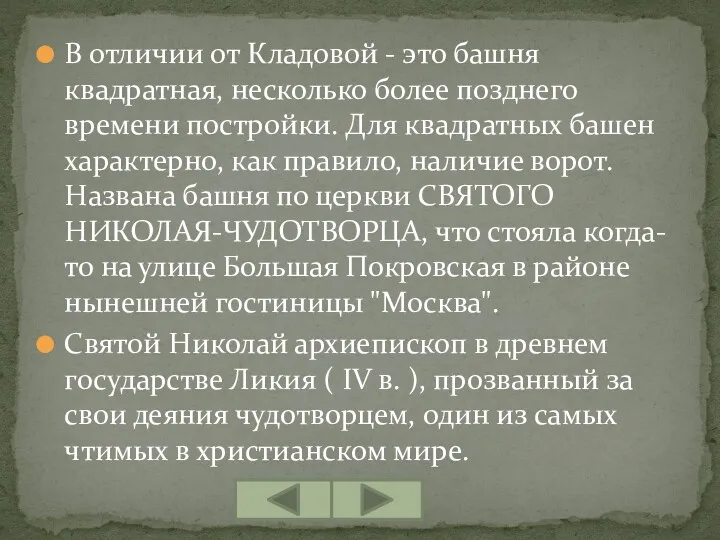 В отличии от Кладовой - это башня квадратная, несколько более позднего времени постройки. Для квадратных башен характерно, как правило, наличие ворот. Названа башня по церкви СВЯТОГО НИКОЛАЯ-ЧУДОТВОРЦА, что стояла когда-то на улице Большая Покровская в районе нынешней гостиницы "Москва".

Святой Николай архиепископ в древнем государстве Ликия ( IV в. ), прозванный за свои деяния чудотворцем, один из самых чтимых в христианском мире.